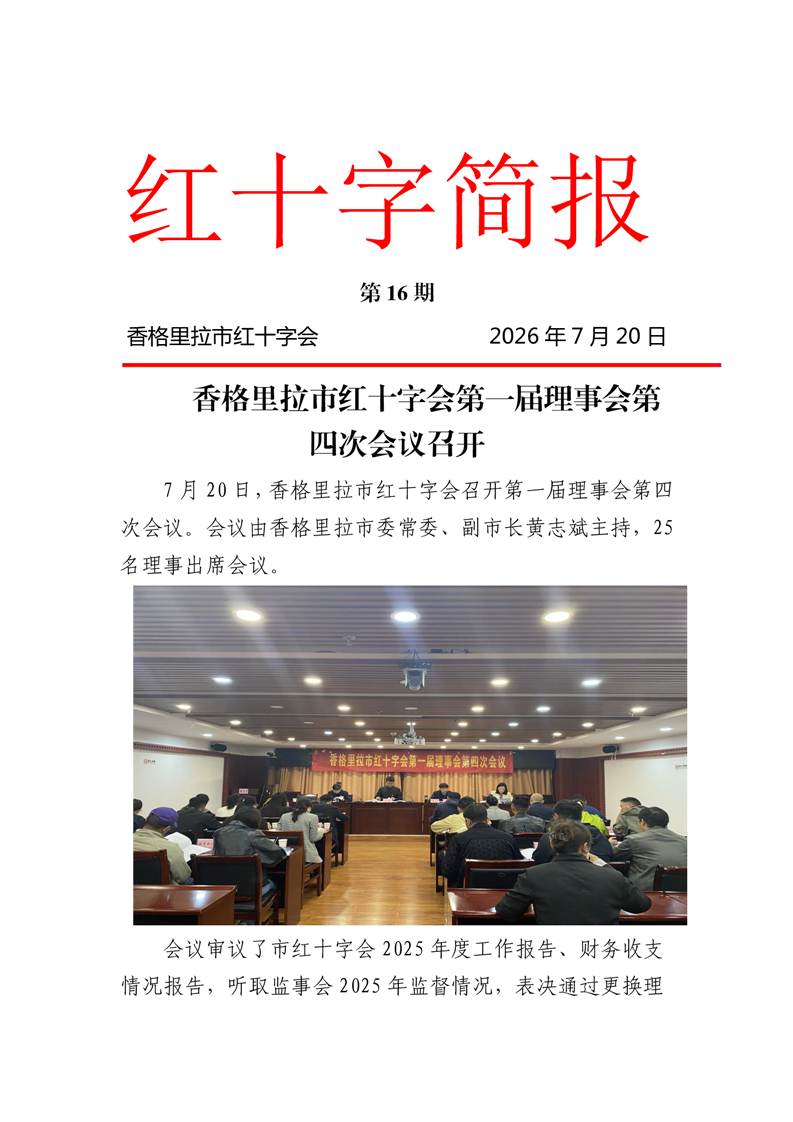 红十字简报

第16期

香格里拉市红十字会 2026年7月20日

香格里拉市红十字会第一届理事会第四次会议召开

7月20日，香格里拉市红十字会召开第一届理事会第四次会议。会议由香格里拉市委常委、副市长黄志斌主持，25名理事出席会议。

香格里拉市红十字会第一届理事会第四次会议

会议审议了市红十字会2025年度工作报告、财务收支情况报告，听取监事会2025年监督情况，表决通过更换理